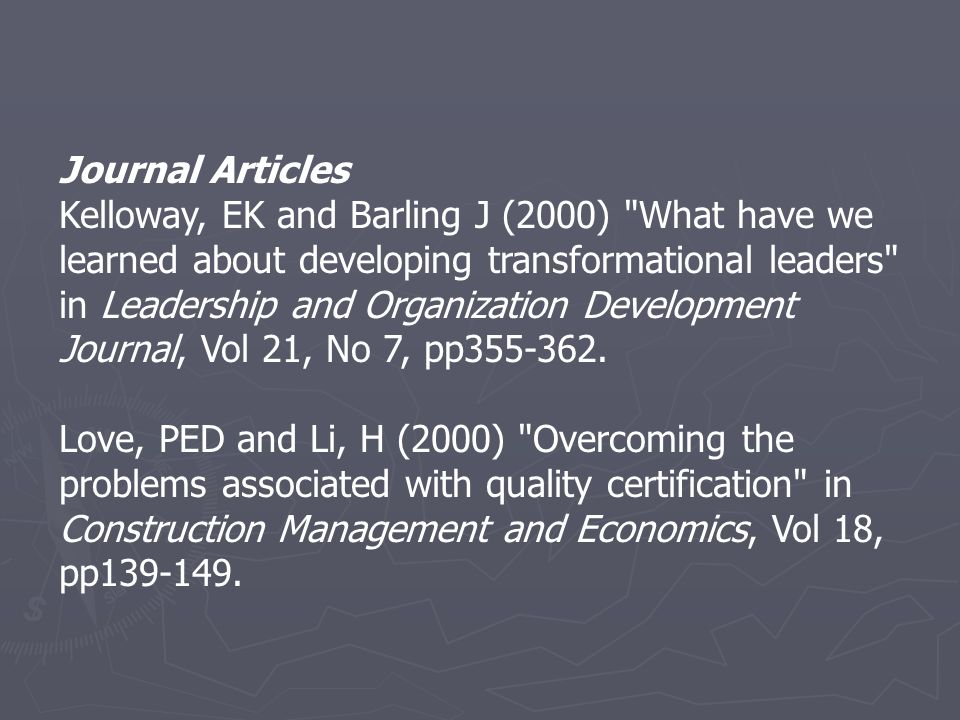 Journal Articles
Kelloway, EK and Barling J (2000) "What have we learned about developing transformational leaders" in Leadership and Organization Development Journal, Vol 21, No 7, pp355-362.

Love, PED and Li, H (2000) "Overcoming the problems associated with quality certification" in Construction Management and Economics, Vol 18, pp139-149.